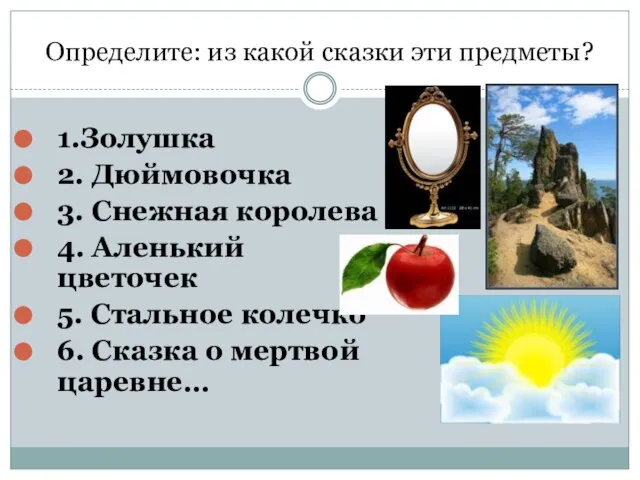 Определите: из какой сказки эти предметы?

1.Золушка
2. Дюймовочка
3. Снежная королева
4. Аленький цветочек
5. Стальное колечко
6. Сказка о мертвой царевне…